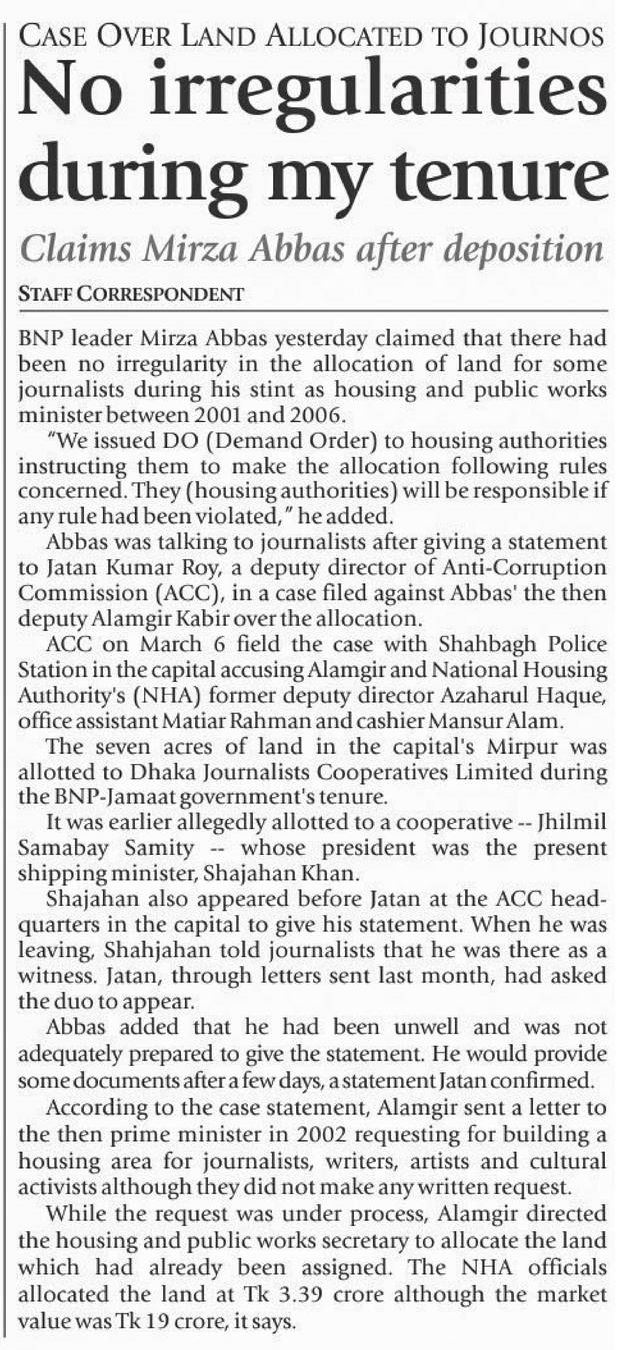 CASE OVER LAND ALLOCATED TO JOURNOS

No irregularities during my tenure

Claims Mirza Abbas after deposition

STAFF CORRESPONDENT

BNP leader Mirza Abbas yesterday claimed that there had been no irregularity in the allocation of land for some journalists during his stint as housing and public works minister between 2001 and 2006.

"We issued DO (Demand Order) to housing authorities instructing them to make the allocation following rules concerned. They (housing authorities) will be responsible if any rule had been violated," he added.

Abbas was talking to journalists after giving a statement to Jatan Kumar Roy, a deputy director of Anti-Corruption Commission (ACC), in a case filed against Abbas' the then deputy Alamgir Kabir over the allocation.

ACC on March 6 field the case with Shahbagh Police Station in the capital accusing Alamgir and National Housing Authority's (NHA) former deputy director Azaharul Haque, office assistant Matiar Rahman and cashier Mansur Alam.

The seven acres of land in the capital's Mirpur was allotted to Dhaka Journalists Cooperatives Limited during the BNP-Jamaat government's tenure.

It was earlier allegedly allotted to a cooperative -- Jhilmil Samabay Samity -- whose president was the present shipping minister, Shajahan Khan.

Shajahan also appeared before Jatan at the ACC headquarters in the capital to give his statement. When he was leaving, Shahjahan told journalists that he was there as a witness. Jatan, through letters sent last month, had asked the duo to appear.

Abbas added that he had been unwell and was not adequately prepared to give the statement. He would provide some documents after a few days, a statement Jatan confirmed.

According to the case statement, Alamgir sent a letter to the then prime minister in 2002 requesting for building a housing area for journalists, writers, artists and cultural activists although they did not make any written request.

While the request was under process, Alamgir directed the housing and public works secretary to allocate the land which had already been assigned. The NHA officials allocated the land at Tk 3.39 crore although the market value was Tk 19 crore, it says.